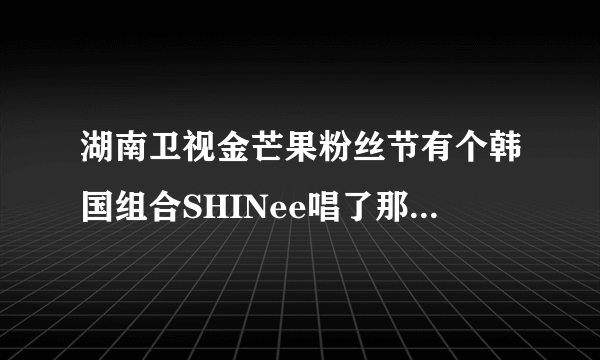 湖南卫视金芒果粉丝节有个韩国组合SHINee唱了那...